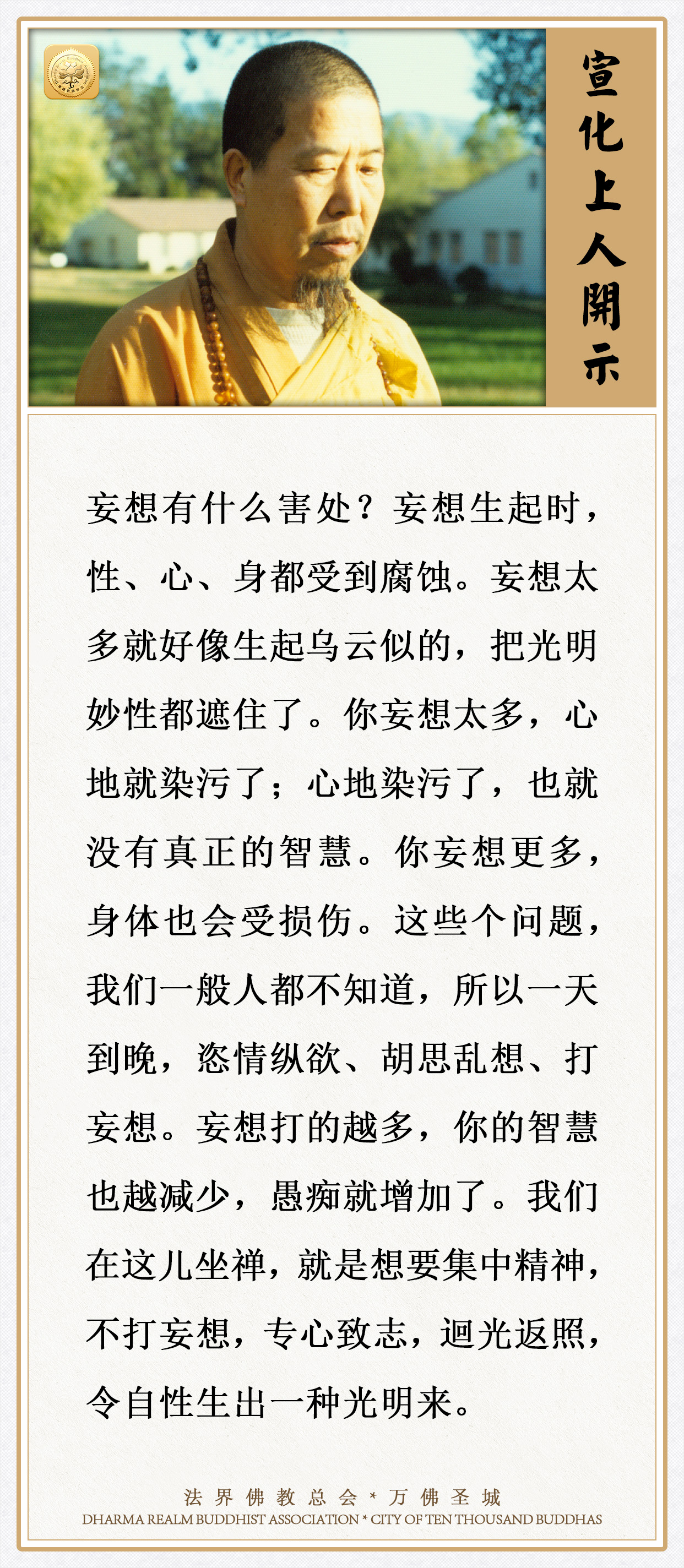 宣化上人開示

妄想有什么害处？妄想生起时，性、心、身都受到腐蚀。妄想太多就好像生起乌云似的，把光明妙性都遮住了。你妄想太多，心地就染污了；心地染污了，也就没有真正的智慧。你妄想更多，身体也会受损伤。这些个问题，我们一般人都不知道，所以一天到晚，恣情纵欲、胡思乱想、打妄想。妄想打的越多，你的智慧也越减少，愚痴就增加了。我们在这儿坐禅，就是想要集中精神，不打妄想，专心致志，迴光返照，令自性生出一种光明来。

法界佛教总会 * 万佛圣城
DHARMA REALM BUDDHIST ASSOCIATION * CITY OF TEN THOUSAND BUDDHAS